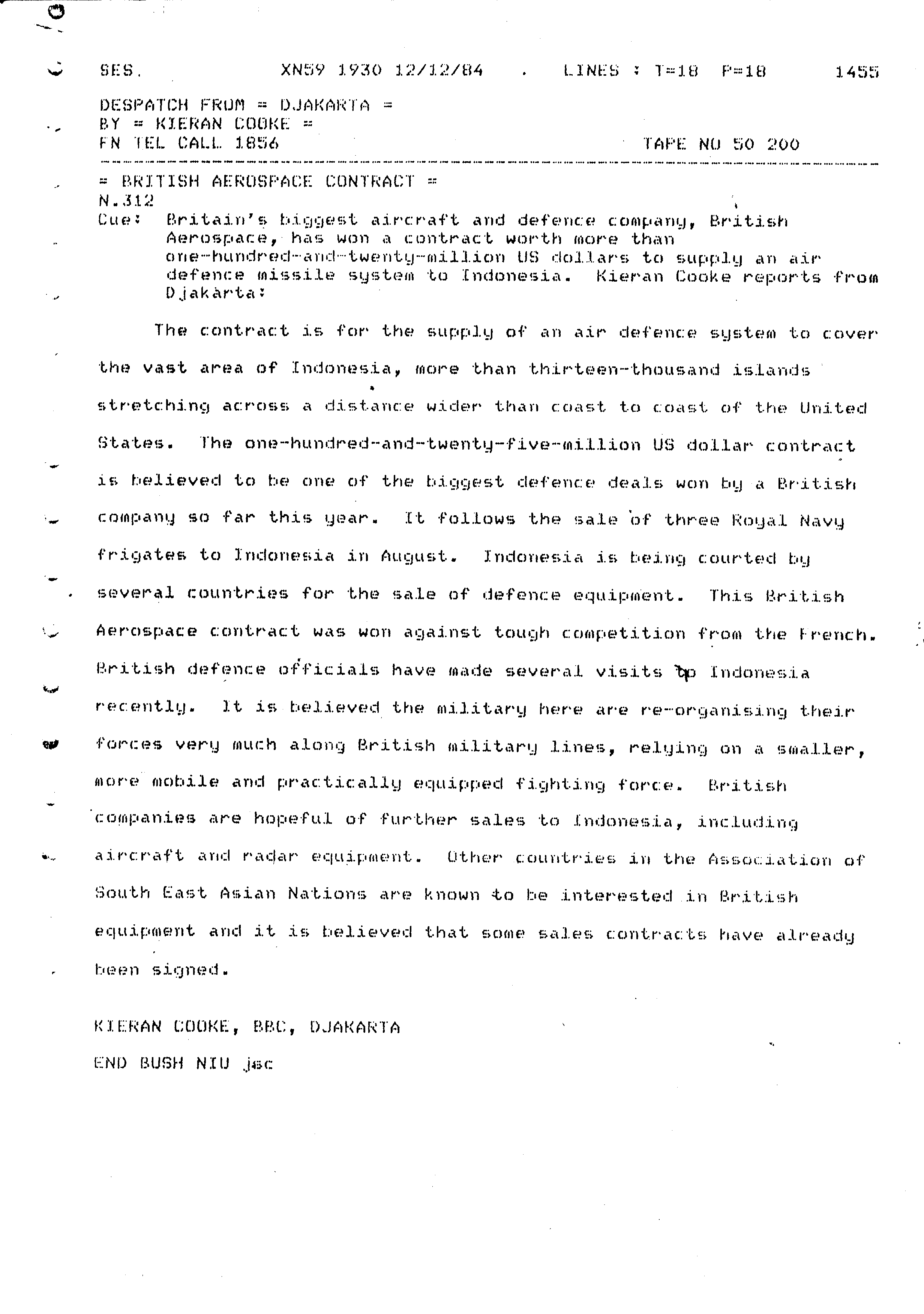 SES.    XN59 1930 12/12/84    .    LINES : T=18 P=18    1455

DESPATCH FROM = DJAKARTA =
BY = KIERAN COOKE =
FN TEL CALL 1856    TAPE NO 50 200

= BRITISH AEROSPACE CONTRACT =
N.312
Cue: Britain's biggest aircraft and defence company, British Aerospace, has won a contract worth more than one-hundred-and-twenty-million US dollars to supply an air defence missile system to Indonesia. Kieran Cooke reports from Djakarta:

The contract is for the supply of an air defence system to cover the vast area of Indonesia, more than thirteen-thousand islands stretching across a distance wider than coast to coast of the United States. The one-hundred-and-twenty-five-million US dollar contract is believed to be one of the biggest defence deals won by a British company so far this year. It follows the sale of three Royal Navy frigates to Indonesia in August. Indonesia is being courted by several countries for the sale of defence equipment. This British Aerospace contract was won against tough competition from the French. British defence officials have made several visits to Indonesia recently. It is believed the military here are re-organising their forces very much along British military lines, relying on a smaller, more mobile and practically equipped fighting force. British companies are hopeful of further sales to Indonesia, including aircraft and radar equipment. Other countries in the Association of South East Asian Nations are known to be interested in British equipment and it is believed that some sales contracts have already been signed.

KIERAN COOKE, BBC, DJAKARTA

END BUSH NIU jsc